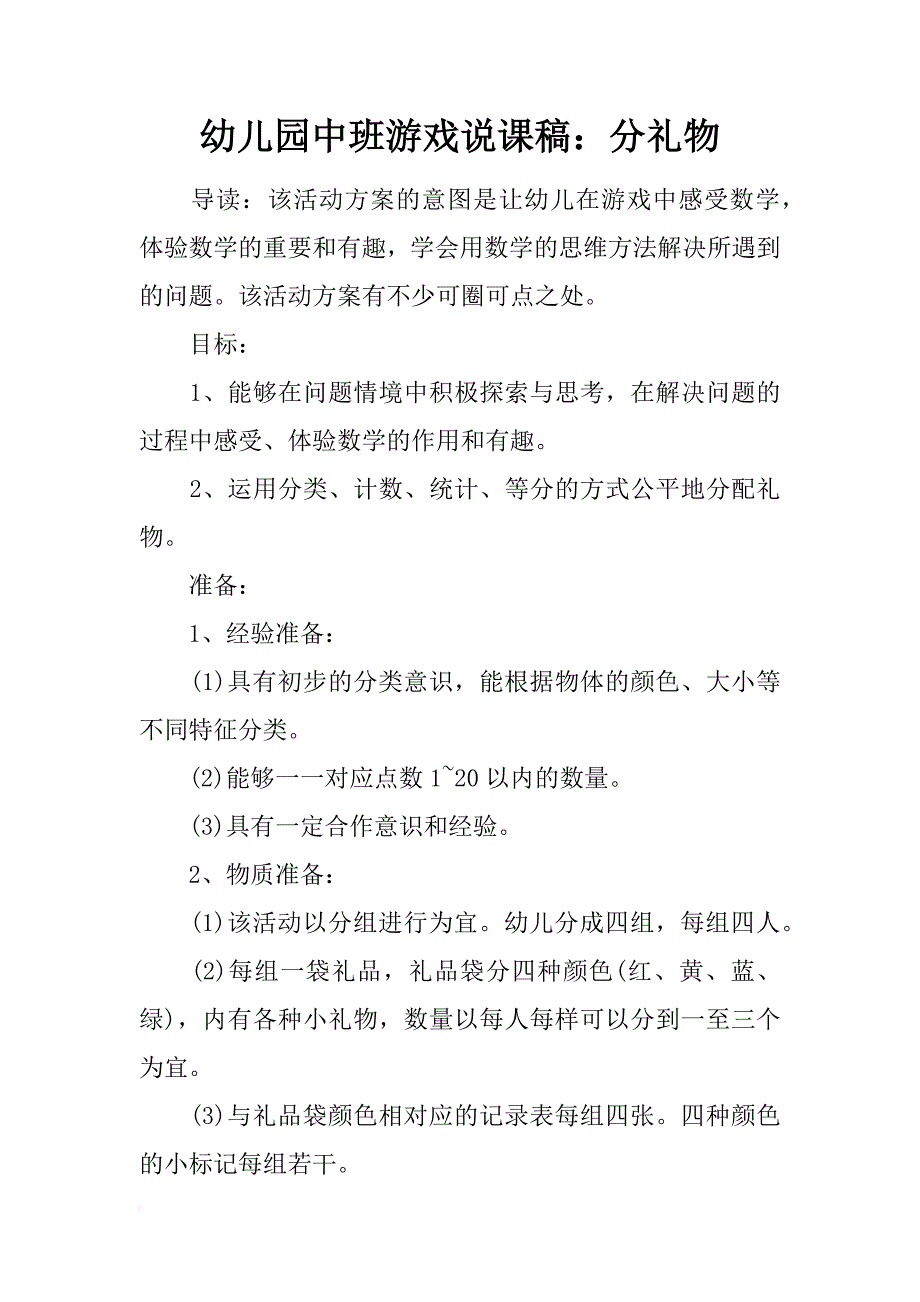 幼儿园中班游戏说课稿：分礼物

导读：该活动方案的意图是让幼儿在游戏中感受数学，体验数学的重要和有趣，学会用数学的思维方法解决所遇到的问题。该活动方案有不少可圈可点之处。

目标：

1、能够在问题情境中积极探索与思考，在解决问题的过程中感受、体验数学的作用和有趣。

2、运用分类、计数、统计、等分的方式公平地分配礼物。

准备：

1、经验准备：

(1)具有初步的分类意识，能根据物体的颜色、大小等不同特征分类。

(2)能够一一对应点数 1~20 以内的数量。

(3)具有一定合作意识和经验。

2、物质准备：

(1)该活动以分组进行为宜。幼儿分成四组，每组四人。

(2)每组一袋礼品，礼品袋分四种颜色(红、黄、蓝、绿)，内有各种小礼物，数量以每人每样可以分到一至三个为宜。

(3)与礼品袋颜色相对应的记录表每组四张。四种颜色的小标记每组若干。